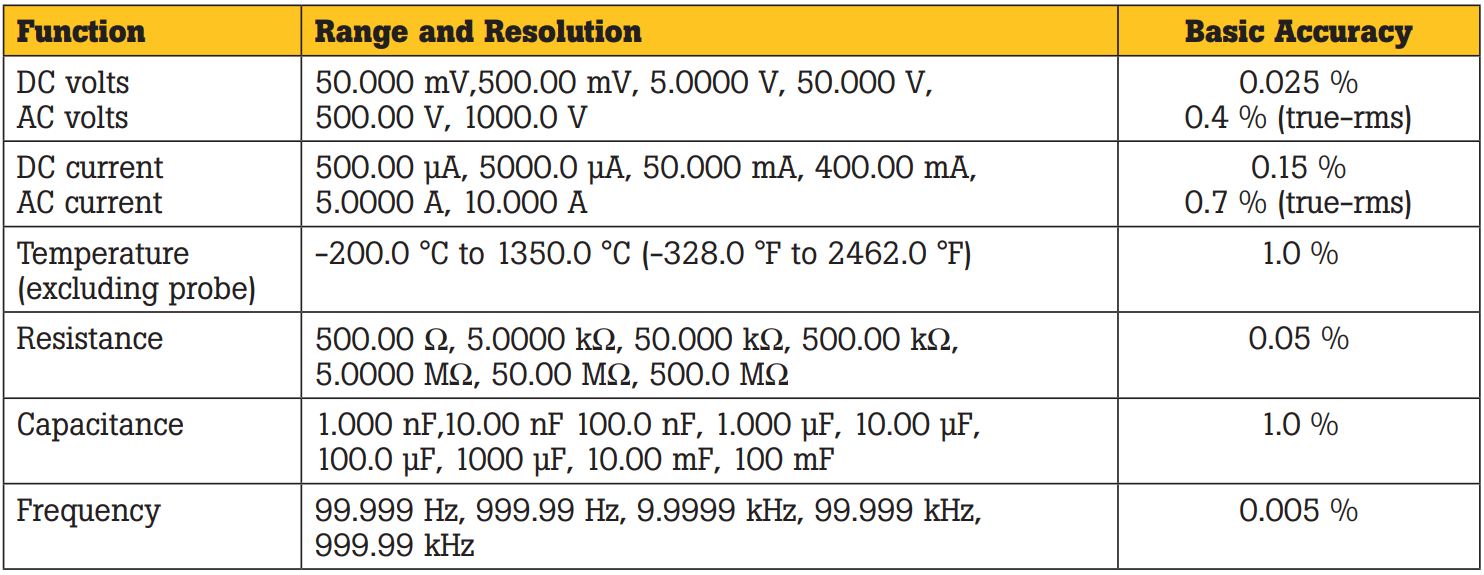 | Function | Range and Resolution | Basic Accuracy |
|---|---|---|
| DC volts AC volts | 50.000 mV,500.00 mV, 5.0000 V, 50.000 V, 500.00 V, 1000.0 V | 0.025 % 0.4 % (true-rms) |
| DC current AC current | 500.00 µA, 5000.0 µA, 50.000 mA, 400.00 mA, 5.0000 A, 10.000 A | 0.15 % 0.7 % (true-rms) |
| Temperature (excluding probe) | -200.0 °C to 1350.0 °C (-328.0 °F to 2462.0 °F) | 1.0 % |
| Resistance | 500.00 Ω, 5.0000 kΩ, 50.000 kΩ, 500.00 kΩ, 5.0000 MΩ, 50.00 MΩ, 500.0 MΩ | 0.05 % |
| Capacitance | 1.000 nF,10.00 nF 100.0 nF, 1.000 µF, 10.00 µF, 100.0 µF, 1000 µF, 10.00 mF, 100 mF | 1.0 % |
| Frequency | 99.999 Hz, 999.99 Hz, 9.9999 kHz, 99.999 kHz, 999.99 kHz | 0.005 % |